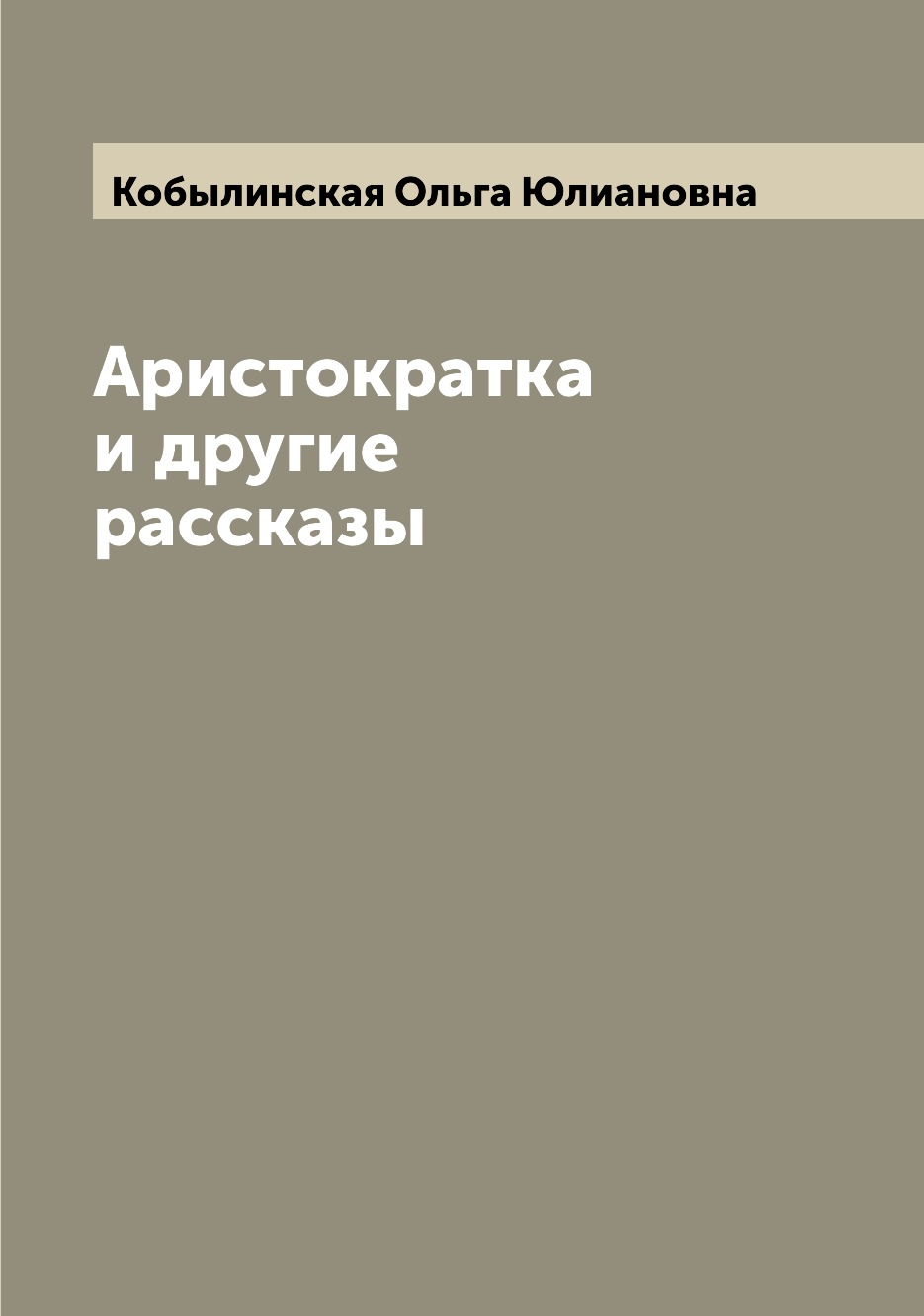 Кобылинская Ольга Юлиановна

Аристократка
и другие
рассказы